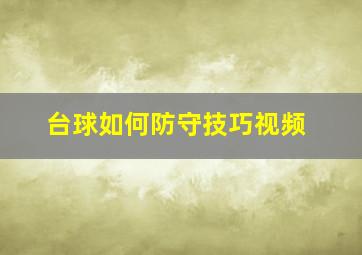 台球如何防守技巧视频